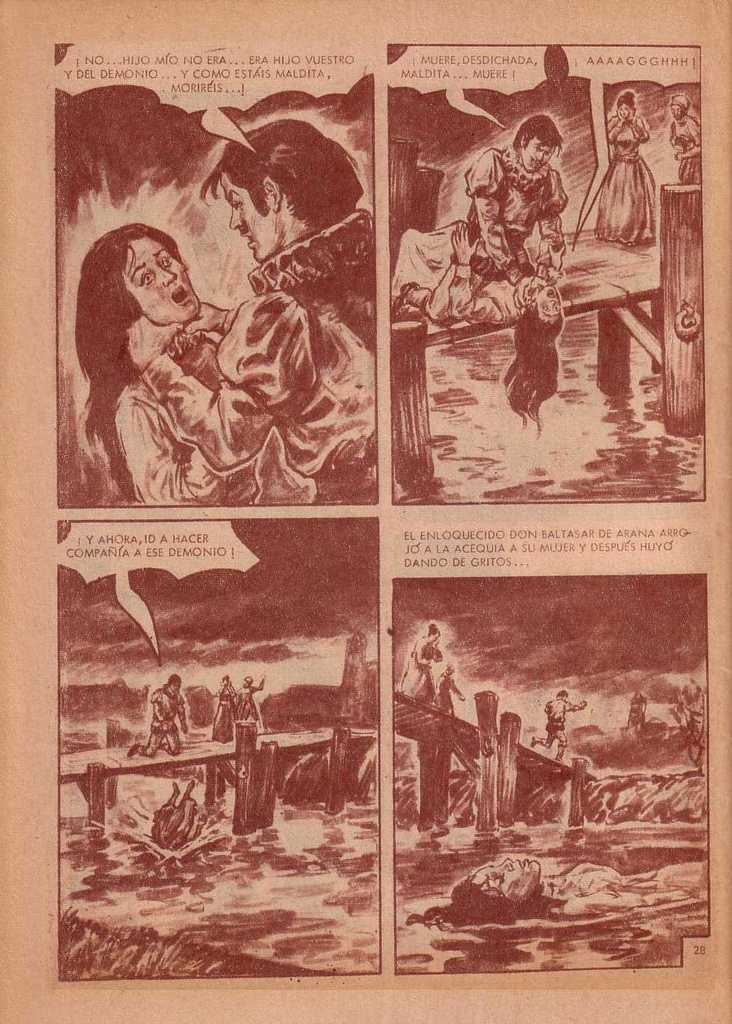 ¡ NO... HIJO MÍO NO ERA... ERA HIJO VUESTRO Y DEL DEMONIO... Y COMO ESTÁIS MALDITA, MORIRÉIS...!

¡ MUERE, DESDICHADA, MALDITA... MUERE !

¡ AAAAGGGHHH !

¡ Y AHORA, ID A HACER COMPAÑÍA A ESE DEMONIO !

EL ENLOQUECIDO DON BALTASAR DE ARANA ARROJÓ A LA ACEQUIA A SU MUJER Y DESPUÉS HUYÓ DANDO DE GRITOS...

28